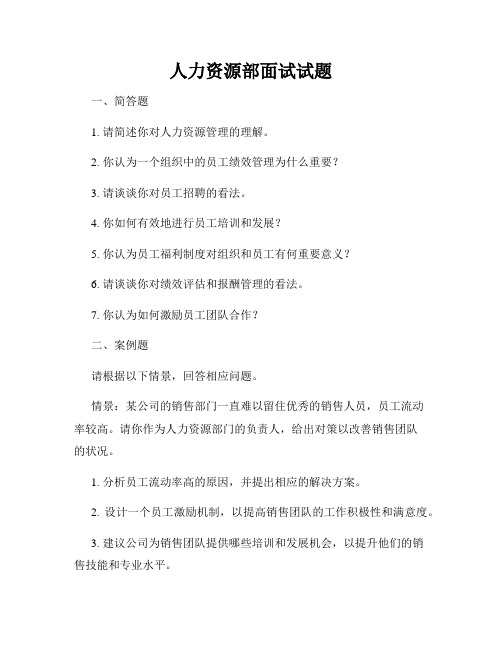 人力资源部面试试题

一、简答题

1. 请简述你对人力资源管理的理解。

2. 你认为一个组织中的员工绩效管理为什么重要？

3. 请谈谈你对员工招聘的看法。

4. 你如何有效地进行员工培训和发展？

5. 你认为员工福利制度对组织和员工有何重要意义？

6. 请谈谈你对绩效评估和报酬管理的看法。

7. 你认为如何激励员工团队合作？

二、案例题

请根据以下情景，回答相应问题。

情景：某公司的销售部门一直难以留住优秀的销售人员，员工流动率较高。请你作为人力资源部门的负责人，给出对策以改善销售团队的状况。

1. 分析员工流动率高的原因，并提出相应的解决方案。

2. 设计一个员工激励机制，以提高销售团队的工作积极性和满意度。

3. 建议公司为销售团队提供哪些培训和发展机会，以提升他们的销售技能和专业水平。